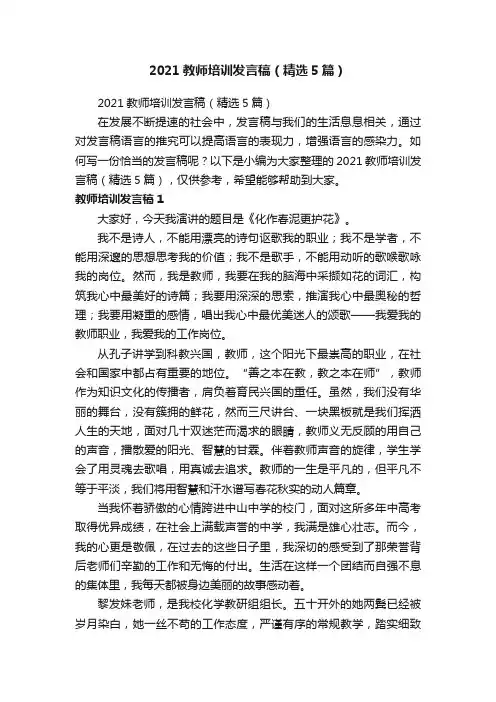 2021 教师培训发言稿（精选 5 篇）

2021 教师培训发言稿（精选 5 篇）

在发展不断提速的社会中，发言稿与我们的生活息息相关，通过对发言稿语言的推究可以提高语言的表现力，增强语言的感染力。如何写一份恰当的发言稿呢？以下是小编为大家整理的 2021 教师培训发言稿（精选 5 篇），仅供参考，希望能够帮助到大家。

教师培训发言稿 1

大家好，今天我演讲的题目是《化作春泥更护花》。

我不是诗人，不能用漂亮的诗句讴歌我的职业；我不是学者，不能用深邃的思想思考我的价值；我不是歌手，不能用动听的歌喉歌咏我的岗位。然而，我是教师，我要在我的脑海中采撷如花的词汇，构筑我心中最美好的诗篇；我要用深深的思索，推演我心中最奥秘的哲理；我要用凝重的感情，唱出我心中最优美迷人的颂歌——我爱我的教师职业，我爱我的工作岗位。

从孔子讲学到科教兴国，教师，这个阳光下最崇高的职业，在社会和国家中都占有重要的地位。“善之本在教，教之本在师”，教师作为知识文化的传播者，肩负着育民兴国的重任。虽然，我们没有华丽的舞台，没有簇拥的鲜花，然而三尺讲台、一块黑板就是我们挥洒人生的天地，面对几十双迷茫而渴求的眼睛，教师义无反顾的用自己的声音，播散爱的阳光、智慧的甘霖。伴着教师声音的旋律，学生学会了用灵魂去歌唱，用真诚去追求。教师的一生是平凡的，但平凡不等于平淡，我们将用智慧和汗水谱写春花秋实的动人篇章。

当我怀着骄傲的心情跨进中山中学的校门，面对这所多年中高考取得优异成绩，在社会上满载声誉的中学，我满是雄心壮志。而今，我的心更是敬佩，在过去的这些日子里，我深切的感受到了那荣誉背后老师们辛勤的工作和无悔的付出。生活在这样一个团结而自强不息的集体里，我每天都被身边美丽的故事感动着。

黎发妹老师，是我校化学教研组组长。五十开外的她两鬓已经被岁月染白，她一丝不苟的工作态度，严谨有序的常规教学，踏实细致